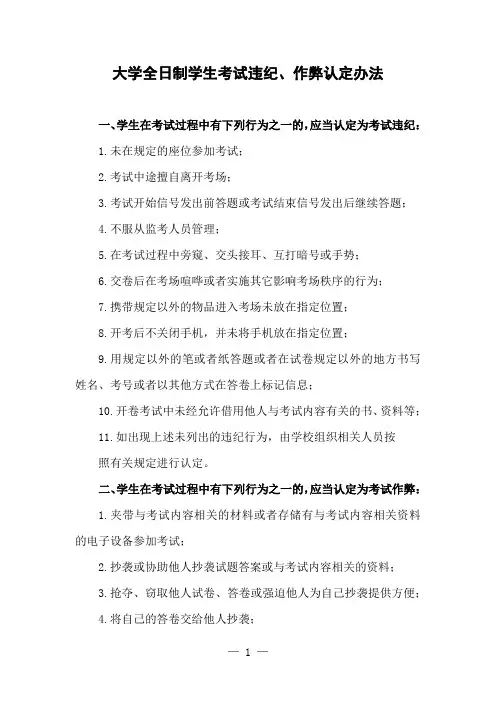 大学全日制学生考试违纪、作弊认定办法

一、学生在考试过程中有下列行为之一的，应当认定为考试违纪：

1.未在规定的座位参加考试；

2.考试中途擅自离开考场；

3.考试开始信号发出前答题或考试结束信号发出后继续答题；

4.不服从监考人员管理；

5.在考试过程中旁窥、交头接耳、互打暗号或手势；

6.交卷后在考场喧哗或者实施其它影响考场秩序的行为；

7.携带规定以外的物品进入考场未放在指定位置；

8.开考后不关闭手机，并未将手机放在指定位置；

9.用规定以外的笔或者纸答题或者在试卷规定以外的地方书写姓名、考号或者以其他方式在答卷上标记信息；

10.开卷考试中未经允许借用他人与考试内容有关的书、资料等；

11.如出现上述未列出的违纪行为，由学校组织相关人员按照有关规定进行认定。

二、学生在考试过程中有下列行为之一的，应当认定为考试作弊：

1.夹带与考试内容相关的材料或者存储有与考试内容相关资料的电子设备参加考试；

2.抄袭或协助他人抄袭试题答案或与考试内容相关的资料；

3.抢夺、窃取他人试卷、答卷或强迫他人为自己抄袭提供方便；

4.将自己的答卷交给他人抄袭；

— 1 —